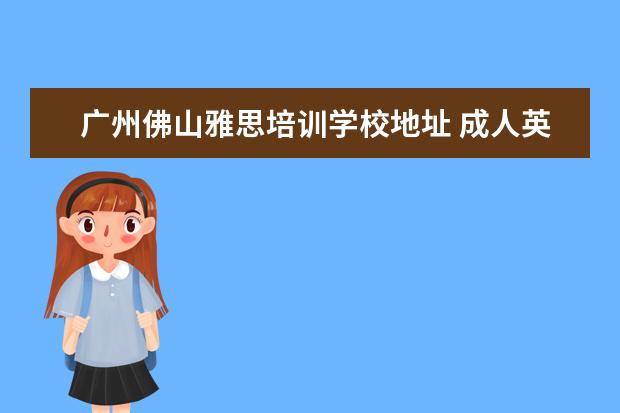 广州佛山雅思培训学校地址 成人英